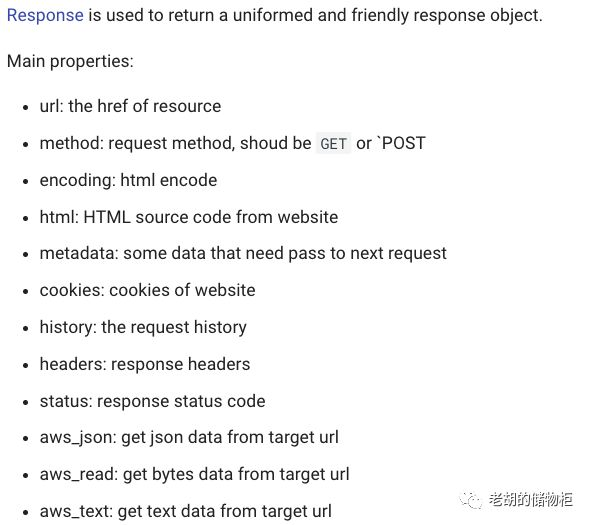 Response is used to return a uniformed and friendly response object.

Main properties:

- url: the href of resource
- method: request method, shoud be GET or `POST
- encoding: html encode
- html: HTML source code from website
- metadata: some data that need pass to next request
- cookies: cookies of website
- history: the request history
- headers: response headers
- status: response status code
- aws_json: get json data from target url
- aws_read: get bytes data from target url
- aws_text: get text data from target url

老胡的储物柜